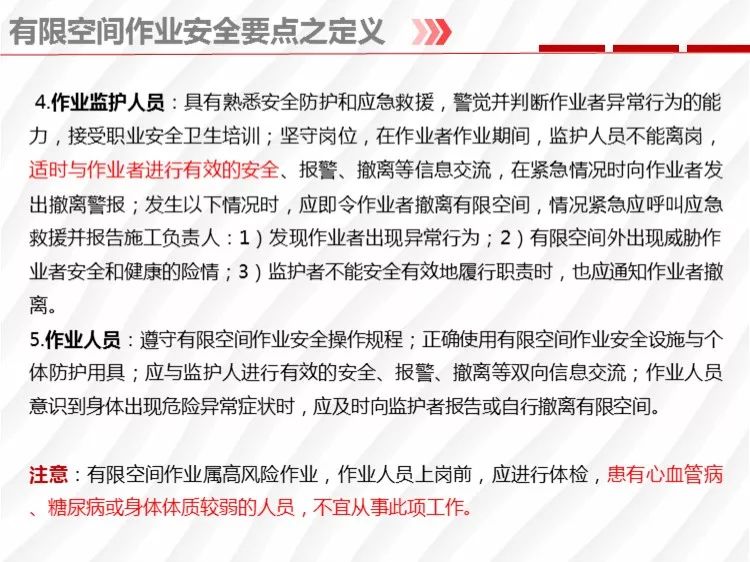 有限空间作业安全要点之定义

4.作业监护人员：具有熟悉安全防护和应急救援，警觉并判断作业者异常行为的能力，接受职业安全卫生培训；坚守岗位，在作业者作业期间，监护人员不能离岗，适时与作业者进行有效的安全、报警、撤离等信息交流，在紧急情况时向作业者发出撤离警报；发生以下情况时，应即令作业者撤离有限空间，情况紧急应呼叫应急救援并报告施工负责人：1）发现作业者出现异常行为；2）有限空间外出现威胁作业者安全和健康的险情；3）监护者不能安全有效地履行职责时，也应通知作业者撤离。

5.作业人员：遵守有限空间作业安全操作规程；正确使用有限空间作业安全设施与个体防护用具；应与监护人进行有效的安全、报警、撤离等双向信息交流；作业人员意识到身体出现危险异常症状时，应及时向监护者报告或自行撤离有限空间。

注意：有限空间作业属高风险作业，作业人员上岗前，应进行体检，患有心血管病、糖尿病或身体体质较弱的人员，不宜从事此项工作。